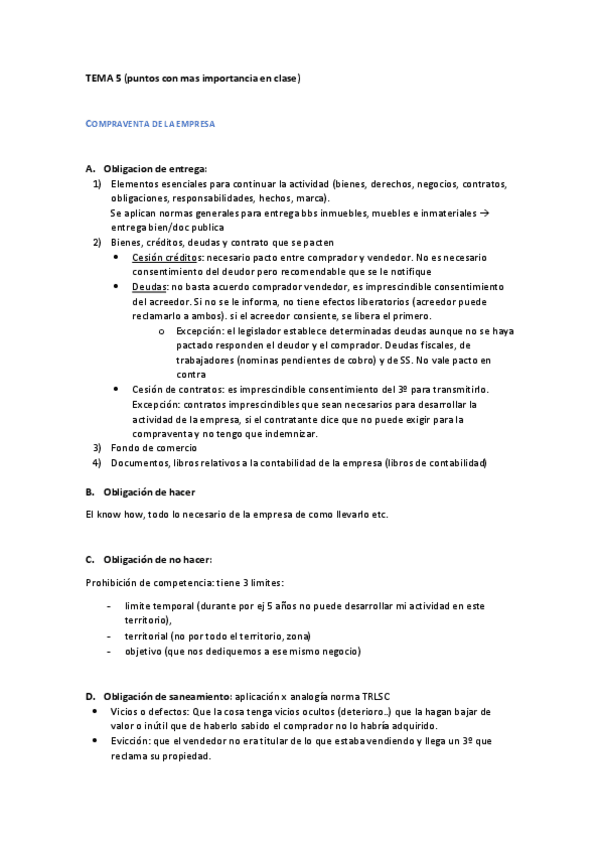 TEMA 5 (puntos con mas importancia en clase)

COMPRAVENTA DE LA EMPRESA

A. Obligacion de entrega:
1) Elementos esenciales para continuar la actividad (bienes, derechos, negocios, contratos, obligaciones, responsabilidades, hechos, marca).
Se aplican normas generales para entrega bbs inmuebles, muebles e inmateriales → entrega bien/doc publica
2) Bienes, créditos, deudas y contrato que se pacten
• Cesión créditos: necesario pacto entre comprador y vendedor. No es necesario consentimiento del deudor pero recomendable que se le notifique
• Deudas: no basta acuerdo comprador vendedor, es imprescindible consentimiento del acreedor. Si no se le informa, no tiene efectos liberatorios (acreedor puede reclamarlo a ambos). si el acreedor consiente, se libera el primero.
o Excepción: el legislador establece determinadas deudas aunque no se haya pactado responden el deudor y el comprador. Deudas fiscales, de trabajadores (nominas pendientes de cobro) y de SS. No vale pacto en contra
• Cesión de contratos: es imprescindible consentimiento del 3º para transmitirlo. Excepción: contratos imprescindibles que sean necesarios para desarrollar la actividad de la empresa, si el contratante dice que no puede exigir para la compraventa y no tengo que indemnizar.
3) Fondo de comercio
4) Documentos, libros relativos a la contabilidad de la empresa (libros de contabilidad)

B. Obligación de hacer

El know how, todo lo necesario de la empresa de como llevarlo etc.

C. Obligación de no hacer:

Prohibición de competencia: tiene 3 limites:

- limite temporal (durante por ej 5 años no puede desarrollar mi actividad en este territorio),
- territorial (no por todo el territorio, zona)
- objetivo (que nos dediquemos a ese mismo negocio)

D. Obligación de saneamiento: aplicación x analogía norma TRLSC
• Vicios o defectos: Que la cosa tenga vicios ocultos (deterioro..) que la hagan bajar de valor o inútil que de haberlo sabido el comprador no lo habría adquirido.
• Evicción: que el vendedor no era titular de lo que estaba vendiendo y llega un 3º que reclama su propiedad.